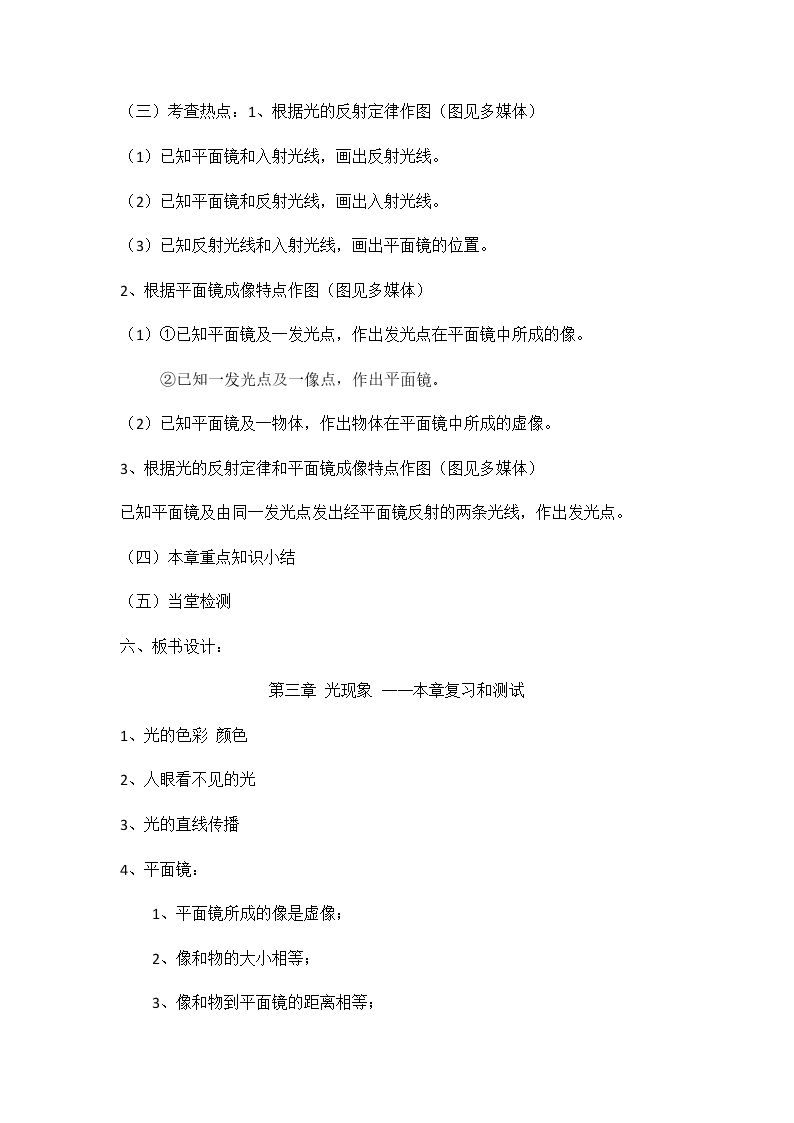 （三）考查热点：1、根据光的反射定律作图（图见多媒体）

（1）已知平面镜和入射光线，画出反射光线。

（2）已知平面镜和反射光线，画出入射光线。

（3）已知反射光线和入射光线，画出平面镜的位置。

2、根据平面镜成像特点作图（图见多媒体）

（1）①已知平面镜及一发光点，作出发光点在平面镜中所成的像。

②已知一发光点及一像点，作出平面镜。

（2）已知平面镜及一物体，作出物体在平面镜中所成的虚像。

3、根据光的反射定律和平面镜成像特点作图（图见多媒体）

已知平面镜及由同一发光点发出经平面镜反射的两条光线，作出发光点。

（四）本章重点知识小结

（五）当堂检测

六、板书设计：

第三章 光现象 ——本章复习和测试

1、光的色彩 颜色

2、人眼看不见的光

3、光的直线传播

4、平面镜：

1、平面镜所成的像是虚像；

2、像和物的大小相等；

3、像和物到平面镜的距离相等；